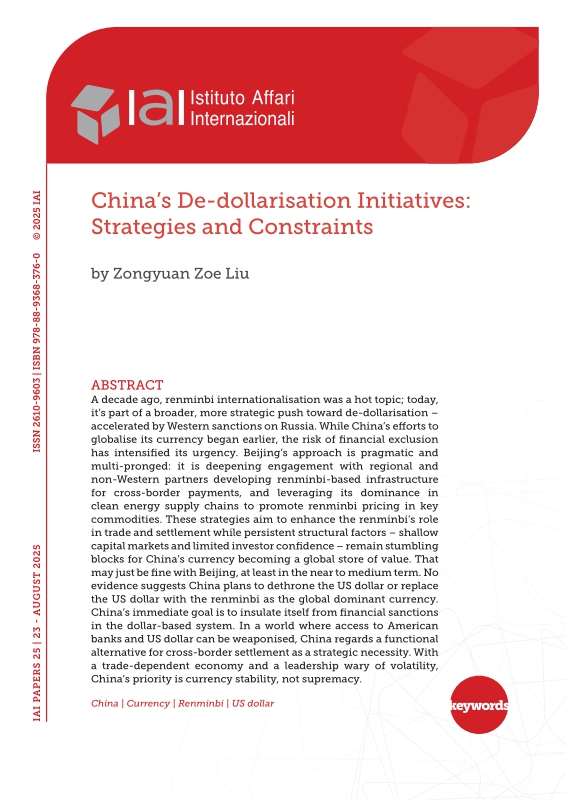 IAI Istituto Affari Internazionali

China's De-dollarisation Initiatives: Strategies and Constraints

by Zongyuan Zoe Liu

ABSTRACT

A decade ago, renminbi internationalisation was a hot topic; today, it's part of a broader, more strategic push toward de-dollarisation – accelerated by Western sanctions on Russia. While China's efforts to globalise its currency began earlier, the risk of financial exclusion has intensified its urgency. Beijing's approach is pragmatic and multi-pronged: it is deepening engagement with regional and non-Western partners developing renminbi-based infrastructure for cross-border payments, and leveraging its dominance in clean energy supply chains to promote renminbi pricing in key commodities. These strategies aim to enhance the renminbi's role in trade and settlement while persistent structural factors – shallow capital markets and limited investor confidence – remain stumbling blocks for China's currency becoming a global store of value. That may just be fine with Beijing, at least in the near to medium term. No evidence suggests China plans to dethrone the US dollar or replace the US dollar with the renminbi as the global dominant currency. China's immediate goal is to insulate itself from financial sanctions in the dollar-based system. In a world where access to American banks and US dollar can be weaponised, China regards a functional alternative for cross-border settlement as a strategic necessity. With a trade-dependent economy and a leadership wary of volatility, China's priority is currency stability, not supremacy.

China | Currency | Renminbi | US dollar

keywords

IAI PAPERS 25 | 23 - AUGUST 2025    ISSN 2610-9603 | ISBN 978-88-9368-376-0    © 2025 IAI